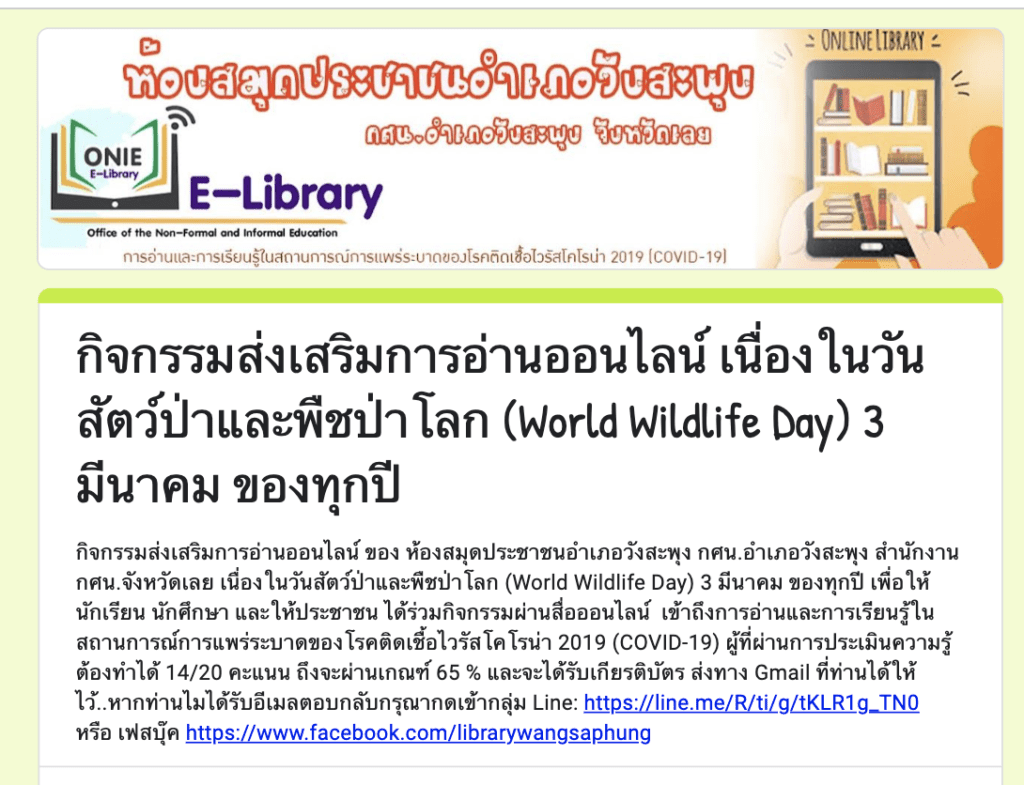 ห้องสมุดประชาชนอำเภอวังสะพุง
กศน.อำเภอวังสะพุง จังหวัดเลย

ONLINE LIBRARY

ONIE
E-Library

E-Library

Office of the Non-Formal and Informal Education

การอ่านและการเรียนรู้ในสถานการณ์การแพร่ระบาดของโรคติดเชื้อไวรัสโคโรน่า 2019 (COVID-19)

กิจกรรมส่งเสริมการอ่านออนไลน์ เนื่องในวันสัตว์ป่าและพืชป่าโลก (World Wildlife Day) 3 มีนาคม ของทุกปี

กิจกรรมส่งเสริมการอ่านออนไลน์ ของ ห้องสมุดประชาชนอำเภอวังสะพุง กศน.อำเภอวังสะพุง สำนักงาน กศน.จังหวัดเลย เนื่องในวันสัตว์ป่าและพืชป่าโลก (World Wildlife Day) 3 มีนาคม ของทุกปี เพื่อให้ นักเรียน นักศึกษา และให้ประชาชน ได้ร่วมกิจกรรมผ่านสื่อออนไลน์ เข้าถึงการอ่านและการเรียนรู้ใน สถานการณ์การแพร่ระบาดของโรคติดเชื้อไวรัสโคโรน่า 2019 (COVID-19) ผู้ที่ผ่านการประเมินความรู้ ต้องทำได้ 14/20 คะแนน ถึงจะผ่านเกณฑ์ 65 % และจะได้รับเกียรติบัตร ส่งทาง Gmail ที่ท่านได้ให้ ไว้..หากท่านไม่ได้รับอีเมลตอบกลับกรุณากดเข้ากลุ่ม Line: https://line.me/R/ti/g/tKLR1g_TN0 หรือ เฟสบุ๊ค https://www.facebook.com/librarywangsaphung